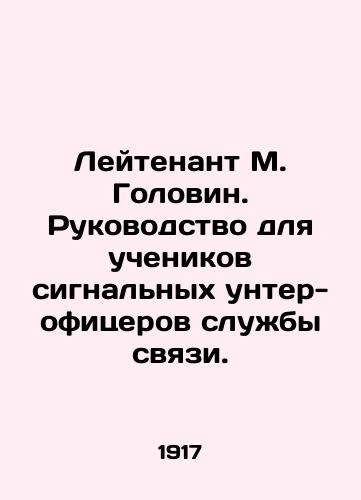 Лейтенант М. Головин. Руководство для учеников сигнальных унтер-офицеров службы связи.

1917